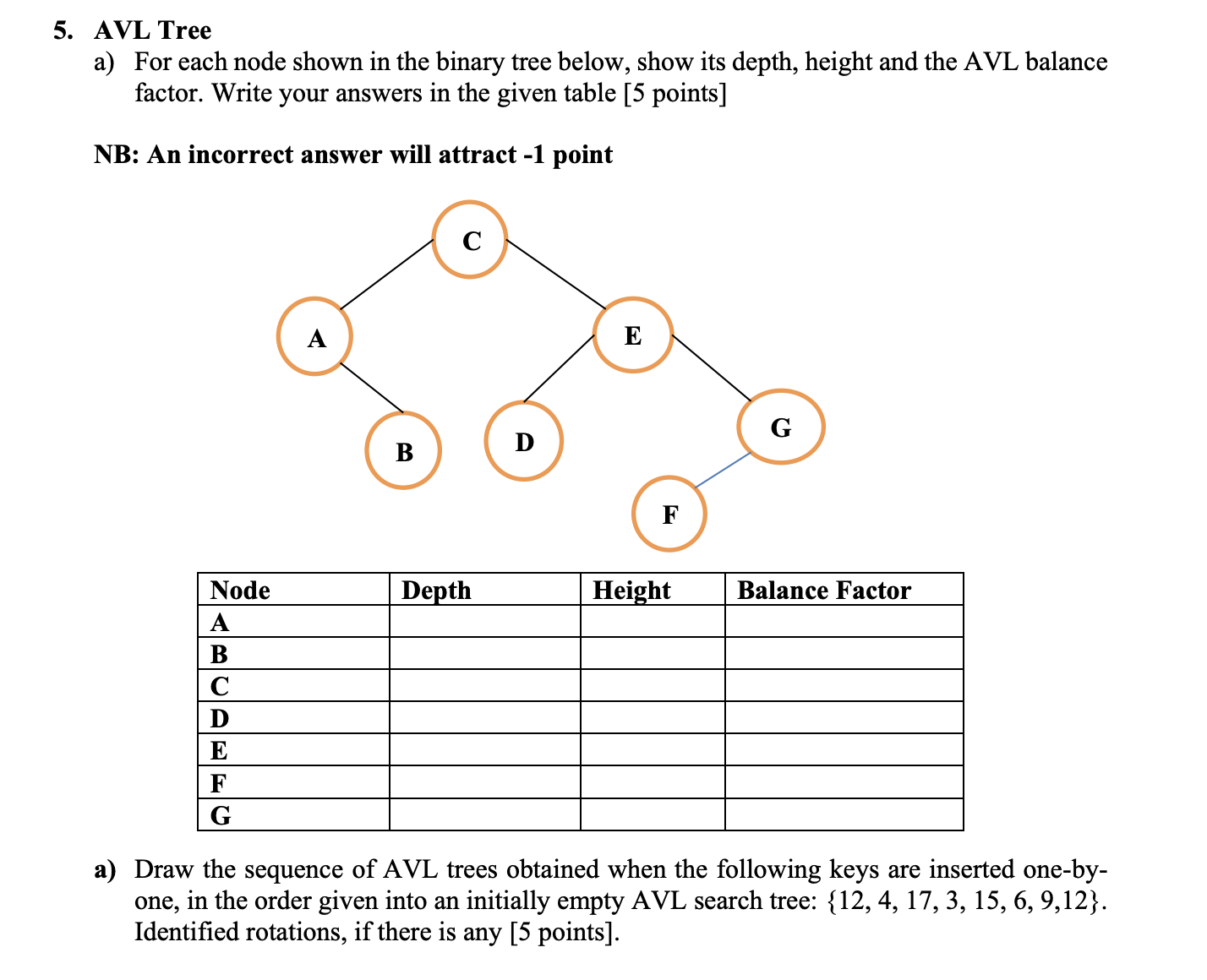 5. AVL Tree

a) For each node shown in the binary tree below, show its depth, height and the AVL balance factor. Write your answers in the given table [5 points]

NB: An incorrect answer will attract -1 point

C

A

E

B

D

G

F

| Node | Depth | Height | Balance Factor |
|---|---|---|---|
| A | | | |
| B | | | |
| C | | | |
| D | | | |
| E | | | |
| F | | | |
| G | | | |

a) Draw the sequence of AVL trees obtained when the following keys are inserted one-by-one, in the order given into an initially empty AVL search tree: {12, 4, 17, 3, 15, 6, 9,12}. Identified rotations, if there is any [5 points].